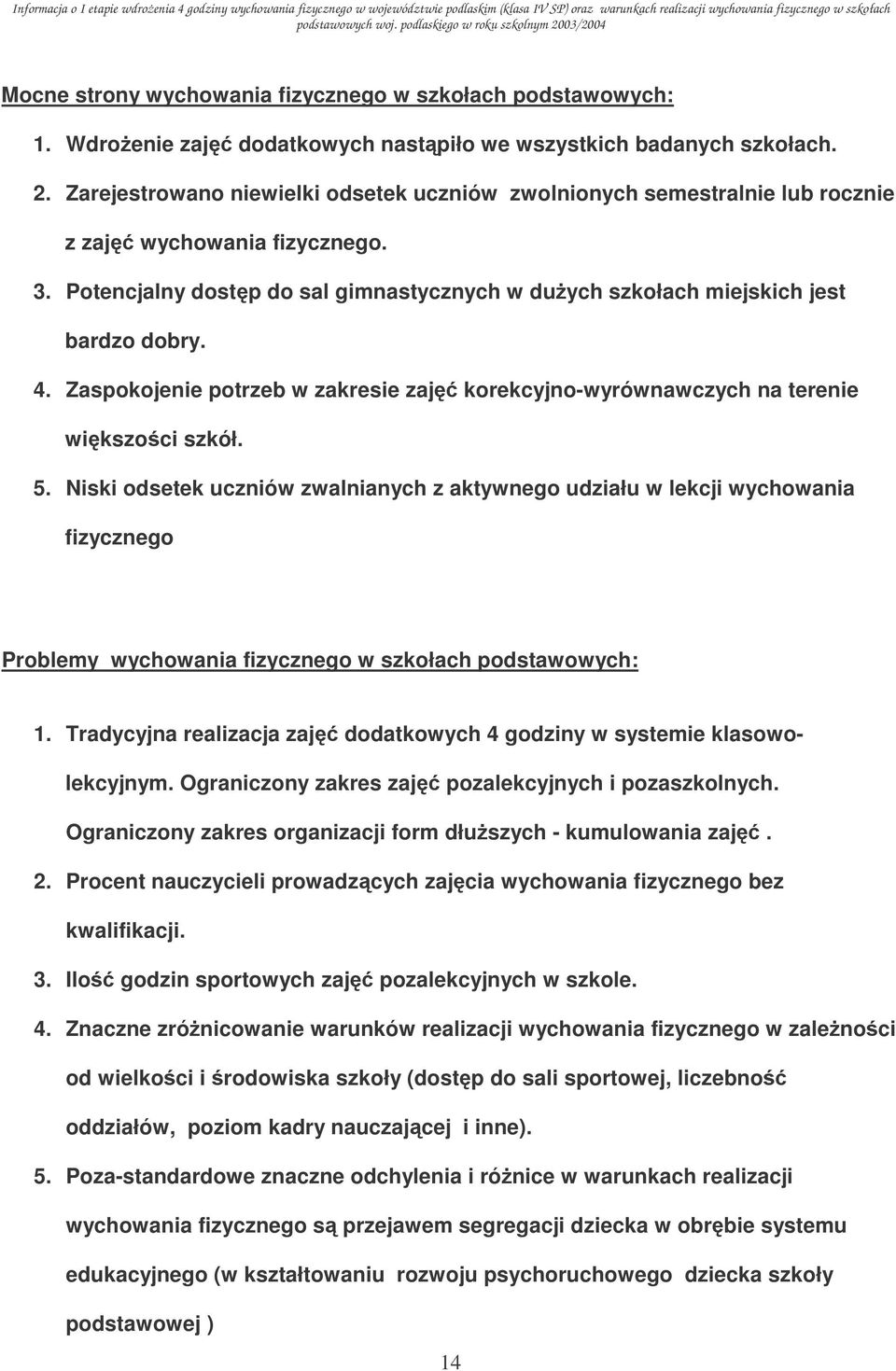 Informacja o I etapie wdrożenia 4 godziny wychowania fizycznego w województwie podlaskim (klasa IV SP) oraz warunkach realizacji wychowania fizycznego w szkołach podstawowych woj. podlaskiego w roku szkolnym 2003/2004

Mocne strony wychowania fizycznego w szkołach podstawowych:

1. Wdrożenie zajęć dodatkowych nastąpiło we wszystkich badanych szkołach.
2. Zarejestrowano niewielki odsetek uczniów zwolnionych semestralnie lub rocznie z zajęć wychowania fizycznego.
3. Potencjalny dostęp do sal gimnastycznych w dużych szkołach miejskich jest bardzo dobry.
4. Zaspokojenie potrzeb w zakresie zajęć korekcyjno-wyrównawczych na terenie większości szkół.
5. Niski odsetek uczniów zwalnianych z aktywnego udziału w lekcji wychowania fizycznego

Problemy wychowania fizycznego w szkołach podstawowych:

1. Tradycyjna realizacja zajęć dodatkowych 4 godziny w systemie klasowo-lekcyjnym. Ograniczony zakres zajęć pozalekcyjnych i pozaszkolnych. Ograniczony zakres organizacji form dłuższych - kumulowania zajęć .
2. Procent nauczycieli prowadzących zajęcia wychowania fizycznego bez kwalifikacji.
3. Ilość godzin sportowych zajęć pozalekcyjnych w szkole.
4. Znaczne zróżnicowanie warunków realizacji wychowania fizycznego w zależności od wielkości i środowiska szkoły (dostęp do sali sportowej, liczebność oddziałów, poziom kadry nauczającej i inne).
5. Poza-standardowe znaczne odchylenia i różnice w warunkach realizacji wychowania fizycznego są przejawem segregacji dziecka w obrębie systemu edukacyjnego (w kształtowaniu rozwoju psychoruchowego dziecka szkoły podstawowej )

14